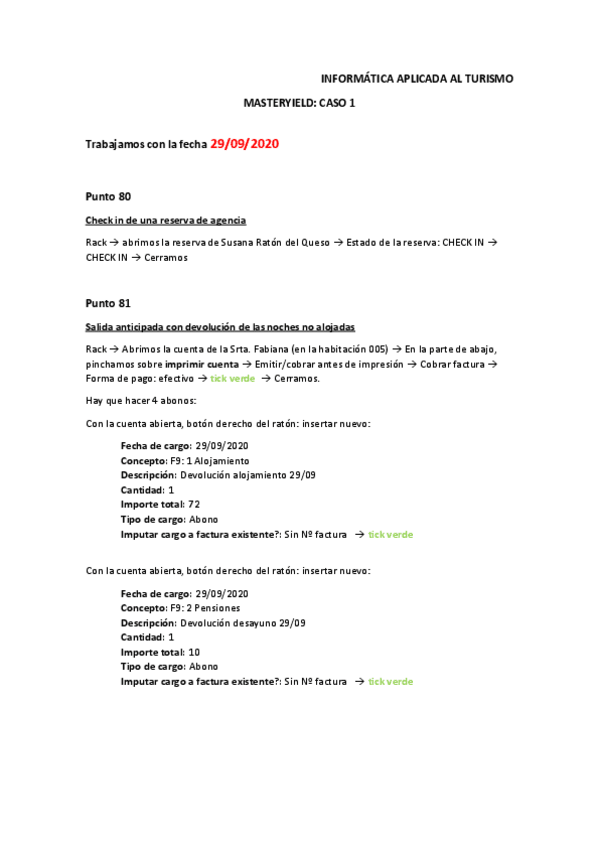 INFORMÁTICA APLICADA AL TURISMO

MASTERYIELD: CASO 1

Trabajamos con la fecha 29/09/2020

Punto 80

Check in de una reserva de agencia

Rack → abrimos la reserva de Susana Ratón del Queso → Estado de la reserva: CHECK IN → CHECK IN → Cerramos

Punto 81

Salida anticipada con devolución de las noches no alojadas

Rack → Abrimos la cuenta de la Srta. Fabiana (en la habitación 005) → En la parte de abajo, pinchamos sobre imprimir cuenta → Emitir/cobrar antes de impresión → Cobrar factura → Forma de pago: efectivo → tick verde → Cerramos.

Hay que hacer 4 abonos:

Con la cuenta abierta, botón derecho del ratón: insertar nuevo:

Fecha de cargo: 29/09/2020
Concepto: F9: 1 Alojamiento
Descripción: Devolución alojamiento 29/09
Cantidad: 1
Importe total: 72
Tipo de cargo: Abono
Imputar cargo a factura existente?: Sin Nº factura → tick verde

Con la cuenta abierta, botón derecho del ratón: insertar nuevo:

Fecha de cargo: 29/09/2020
Concepto: F9: 2 Pensiones
Descripción: Devolución desayuno 29/09
Cantidad: 1
Importe total: 10
Tipo de cargo: Abono
Imputar cargo a factura existente?: Sin Nº factura → tick verde